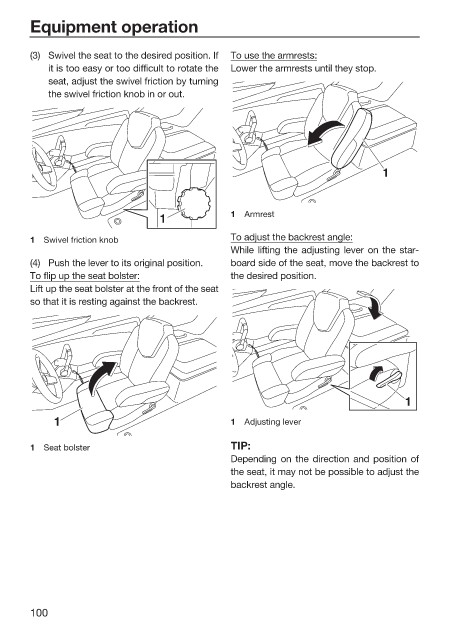 Equipment operation

(3) Swivel the seat to the desired position. If it is too easy or too difficult to rotate the seat, adjust the swivel friction by turning the swivel friction knob in or out.

1

1 Swivel friction knob

(4) Push the lever to its original position.

To flip up the seat bolster:
Lift up the seat bolster at the front of the seat so that it is resting against the backrest.

1

1 Seat bolster

To use the armrests:
Lower the armrests until they stop.

1

1 Armrest

To adjust the backrest angle:
While lifting the adjusting lever on the starboard side of the seat, move the backrest to the desired position.

1

1 Adjusting lever

TIP:
Depending on the direction and position of the seat, it may not be possible to adjust the backrest angle.

100